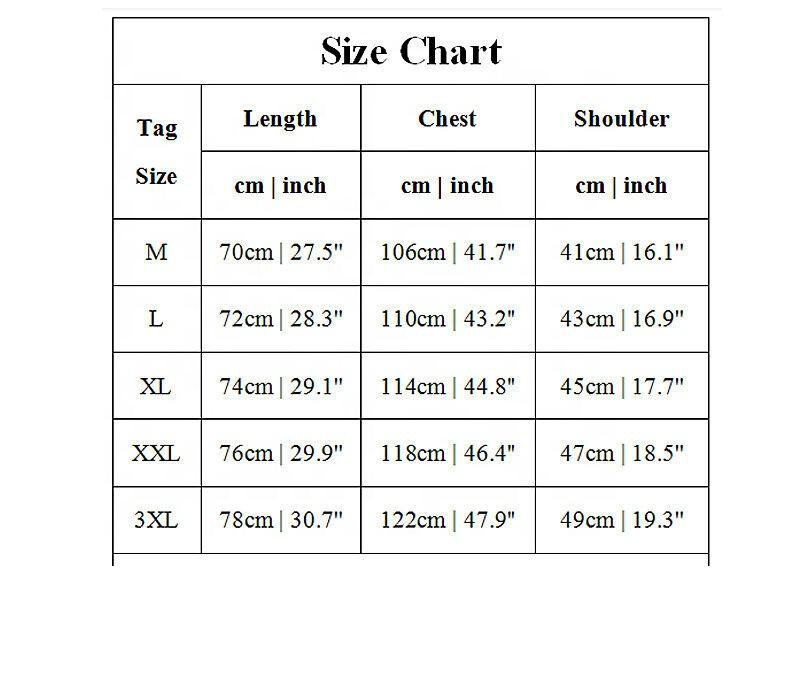 Size Chart

| Tag Size | Length | Chest | Shoulder |
|---|---|---|---|
| | cm \| inch | cm \| inch | cm \| inch |
| M | 70cm \| 27.5" | 106cm \| 41.7" | 41cm \| 16.1" |
| L | 72cm \| 28.3" | 110cm \| 43.2" | 43cm \| 16.9" |
| XL | 74cm \| 29.1" | 114cm \| 44.8" | 45cm \| 17.7" |
| XXL | 76cm \| 29.9" | 118cm \| 46.4" | 47cm \| 18.5" |
| 3XL | 78cm \| 30.7" | 122cm \| 47.9" | 49cm \| 19.3" |